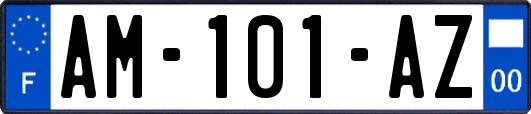 F

AM-101-AZ

00